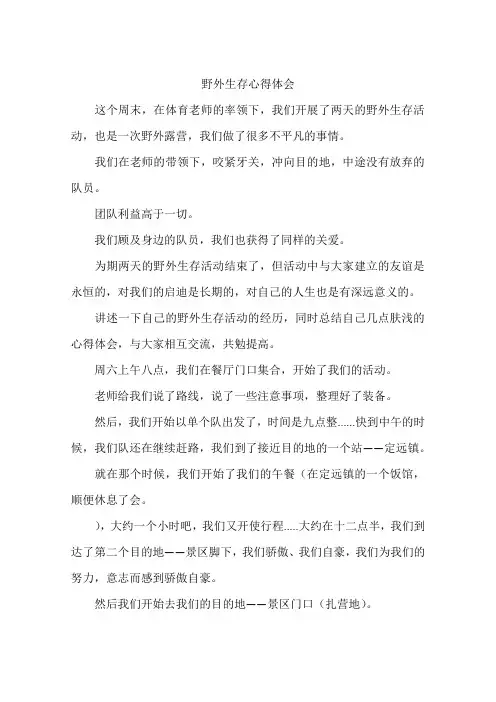 野外生存心得体会

这个周末，在体育老师的率领下，我们开展了两天的野外生存活动，也是一次野外露营，我们做了很多不平凡的事情。

我们在老师的带领下，咬紧牙关，冲向目的地，中途没有放弃的队员。

团队利益高于一切。

我们顾及身边的队员，我们也获得了同样的关爱。

为期两天的野外生存活动结束了，但活动中与大家建立的友谊是永恒的，对我们的启迪是长期的，对自己的人生也是有深远意义的。

讲述一下自己的野外生存活动的经历，同时总结自己几点肤浅的心得体会，与大家相互交流，共勉提高。

周六上午八点，我们在餐厅门口集合，开始了我们的活动。

老师给我们说了路线，说了一些注意事项，整理好了装备。

然后，我们开始以单个队出发了，时间是九点整......快到中午的时候，我们队还在继续赶路，我们到了接近目的地的一个站——定远镇。

就在那个时候，我们开始了我们的午餐（在定远镇的一个饭馆，顺便休息了会。

），大约一个小时吧，我们又开使行程.....大约在十二点半，我们到达了第二个目的地——景区脚下，我们骄傲、我们自豪，我们为我们的努力，意志而感到骄傲自豪。

然后我们开始去我们的目的地——景区门口（扎营地）。